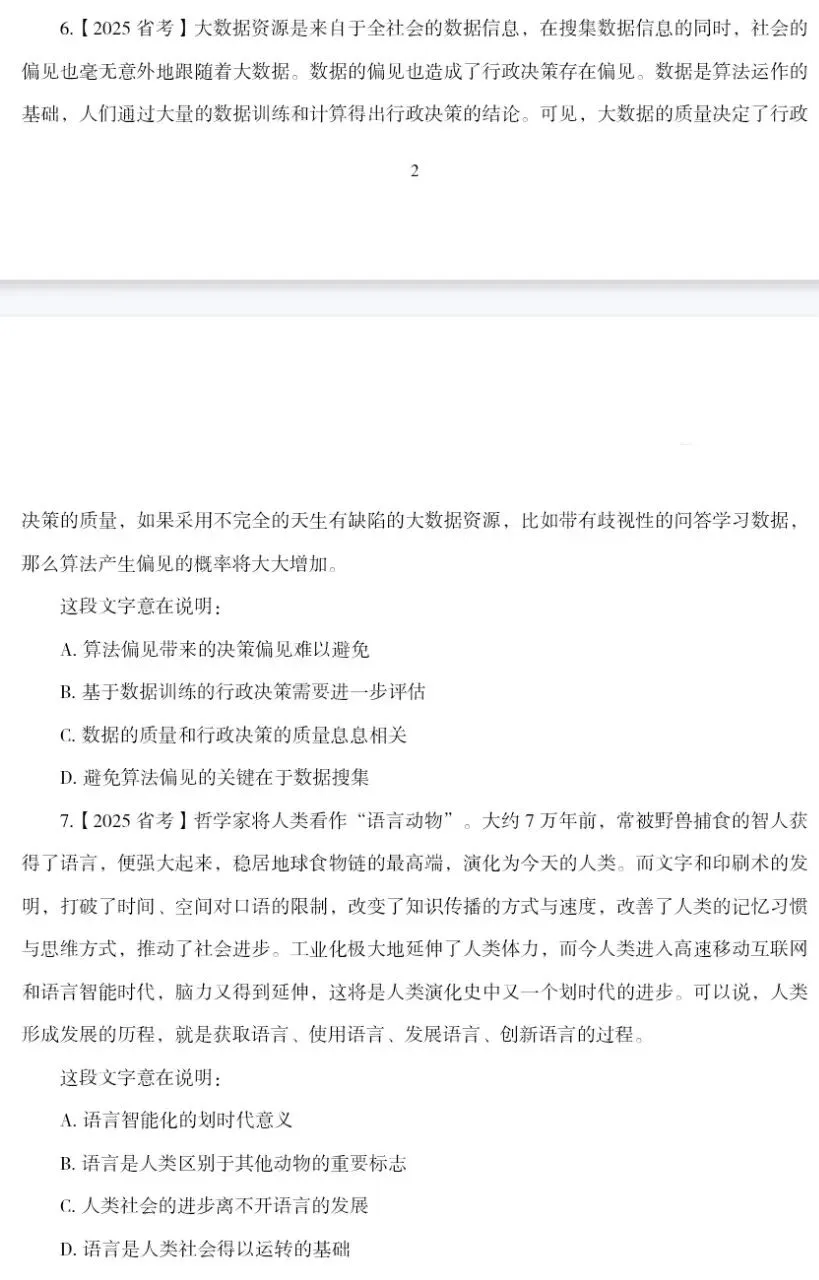 6.【2025 省考】大数据资源是来自于全社会的数据信息，在搜集数据信息的同时，社会的偏见也毫无意外地跟随着大数据。数据的偏见也造成了行政决策存在偏见。数据是算法运作的基础，人们通过大量的数据训练和计算得出行政决策的结论。可见，大数据的质量决定了行政

2

决策的质量，如果采用不完全的天生有缺陷的大数据资源，比如带有歧视性的问答学习数据，那么算法产生偏见的概率将大大增加。

这段文字意在说明：

A. 算法偏见带来的决策偏见难以避免

B. 基于数据训练的行政决策需要进一步评估

C. 数据的质量和行政决策的质量息息相关

D. 避免算法偏见的关键在于数据搜集

7.【2025 省考】哲学家将人类看作“语言动物”。大约 7 万年前，常被野兽捕食的智人获得了语言，便强大起来，稳居地球食物链的最高端，演化为今天的人类。而文字和印刷术的发明，打破了时间、空间对口语的限制，改变了知识传播的方式与速度，改善了人类的记忆习惯与思维方式，推动了社会进步。工业化极大地延伸了人类体力，而今人类进入高速移动互联网和语言智能时代，脑力又得到延伸，这将是人类演化史中又一个划时代的进步。可以说，人类形成发展的历程，就是获取语言、使用语言、发展语言、创新语言的过程。

这段文字意在说明：

A. 语言智能化的划时代意义

B. 语言是人类区别于其他动物的重要标志

C. 人类社会的进步离不开语言的发展

D. 语言是人类社会得以运转的基础